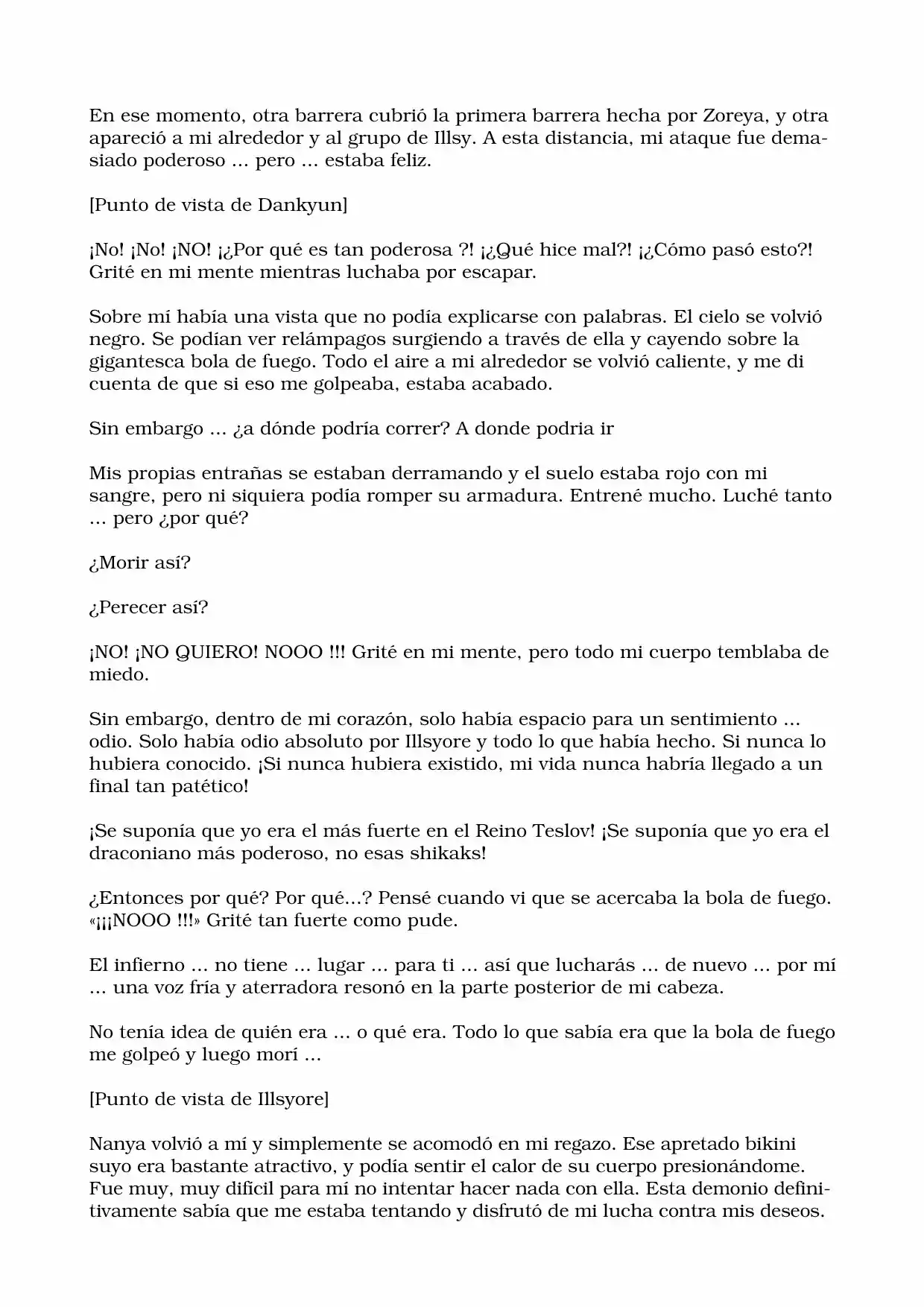 En ese momento, otra barrera cubrió la primera barrera hecha por Zoreya, y otra apareció a mi alrededor y al grupo de Illsy. A esta distancia, mi ataque fue demasiado poderoso ... pero ... estaba feliz.

[Punto de vista de Dankyun]

¡No! ¡No! ¡NO! ¡¿Por qué es tan poderosa ?! ¡¿Qué hice mal?! ¡¿Cómo pasó esto?! Grité en mi mente mientras luchaba por escapar.

Sobre mí había una vista que no podía explicarse con palabras. El cielo se volvió negro. Se podían ver relámpagos surgiendo a través de ella y cayendo sobre la gigantesca bola de fuego. Todo el aire a mi alrededor se volvió caliente, y me di cuenta de que si eso me golpeaba, estaba acabado.

Sin embargo ... ¿a dónde podría correr? A donde podria ir

Mis propias entrañas se estaban derramando y el suelo estaba rojo con mi sangre, pero ni siquiera podía romper su armadura. Entrené mucho. Luché tanto ... pero ¿por qué?

¿Morir así?

¿Perecer así?

¡NO! ¡NO QUIERO! NOOO !!! Grité en mi mente, pero todo mi cuerpo temblaba de miedo.

Sin embargo, dentro de mi corazón, solo había espacio para un sentimiento ... odio. Solo había odio absoluto por Illsyore y todo lo que había hecho. Si nunca lo hubiera conocido. ¡Si nunca hubiera existido, mi vida nunca habría llegado a un final tan patético!

¡Se suponía que yo era el más fuerte en el Reino Teslov! ¡Se suponía que yo era el draconiano más poderoso, no esas shikaks!

¿Entonces por qué? Por qué...? Pensé cuando vi que se acercaba la bola de fuego. «¡¡¡NOOO !!!» Grité tan fuerte como pude.

El infierno ... no tiene ... lugar ... para ti ... así que lucharás ... de nuevo ... por mí ... una voz fría y aterradora resonó en la parte posterior de mi cabeza.

No tenía idea de quién era ... o qué era. Todo lo que sabía era que la bola de fuego me golpeó y luego morí ...

[Punto de vista de Illsyore]

Nanya volvió a mí y simplemente se acomodó en mi regazo. Ese apretado bikini suyo era bastante atractivo, y podía sentir el calor de su cuerpo presionándome. Fue muy, muy difícil para mí no intentar hacer nada con ella. Esta demonio definitivamente sabía que me estaba tentando y disfrutó de mi lucha contra mis deseos.